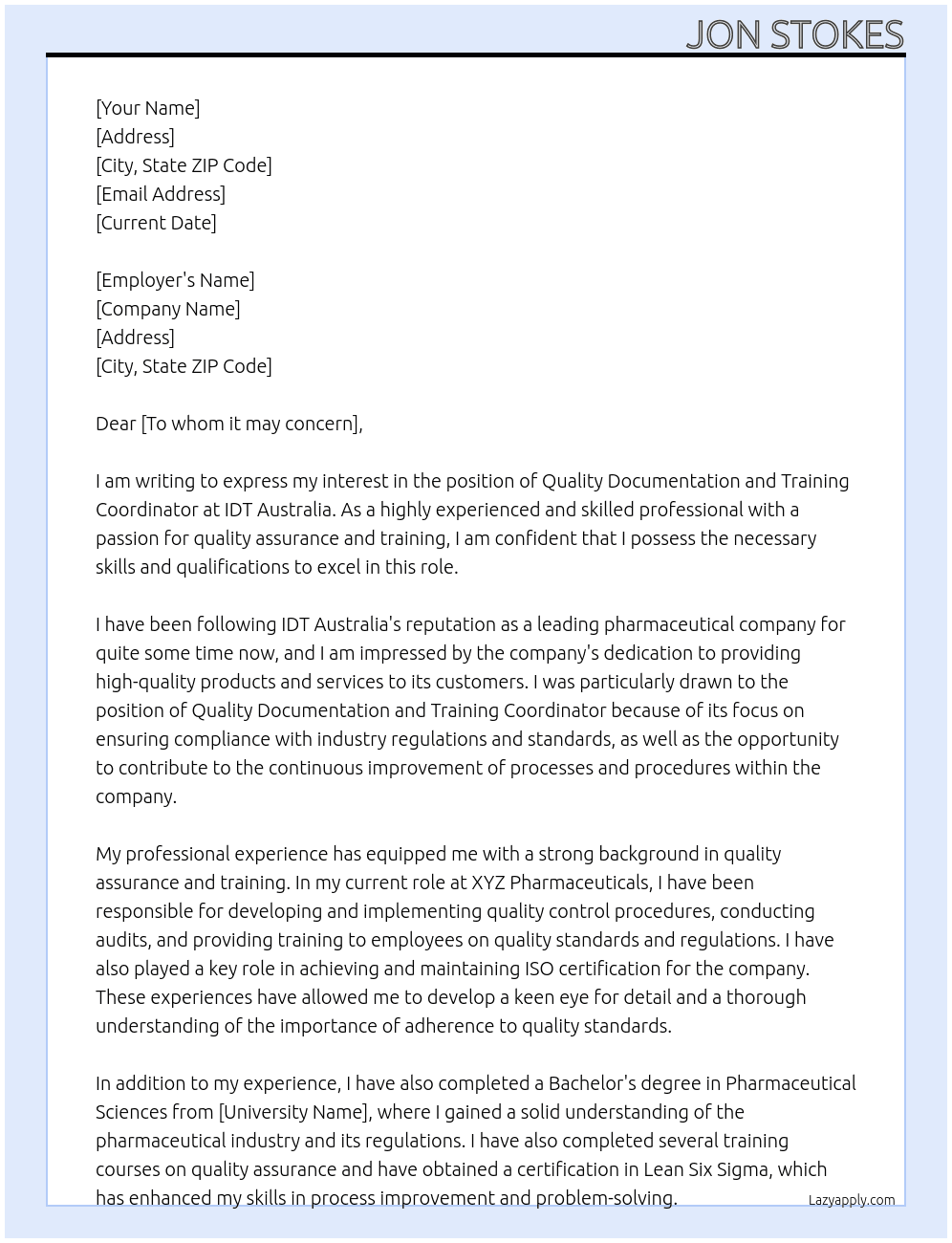 JON STOKES

[Your Name]
[Address]
[City, State ZIP Code]
[Email Address]
[Current Date]

[Employer's Name]
[Company Name]
[Address]
[City, State ZIP Code]

Dear [To whom it may concern],

I am writing to express my interest in the position of Quality Documentation and Training Coordinator at IDT Australia. As a highly experienced and skilled professional with a passion for quality assurance and training, I am confident that I possess the necessary skills and qualifications to excel in this role.

I have been following IDT Australia's reputation as a leading pharmaceutical company for quite some time now, and I am impressed by the company's dedication to providing high-quality products and services to its customers. I was particularly drawn to the position of Quality Documentation and Training Coordinator because of its focus on ensuring compliance with industry regulations and standards, as well as the opportunity to contribute to the continuous improvement of processes and procedures within the company.

My professional experience has equipped me with a strong background in quality assurance and training. In my current role at XYZ Pharmaceuticals, I have been responsible for developing and implementing quality control procedures, conducting audits, and providing training to employees on quality standards and regulations. I have also played a key role in achieving and maintaining ISO certification for the company. These experiences have allowed me to develop a keen eye for detail and a thorough understanding of the importance of adherence to quality standards.

In addition to my experience, I have also completed a Bachelor's degree in Pharmaceutical Sciences from [University Name], where I gained a solid understanding of the pharmaceutical industry and its regulations. I have also completed several training courses on quality assurance and have obtained a certification in Lean Six Sigma, which has enhanced my skills in process improvement and problem-solving.

Lazyapply.com